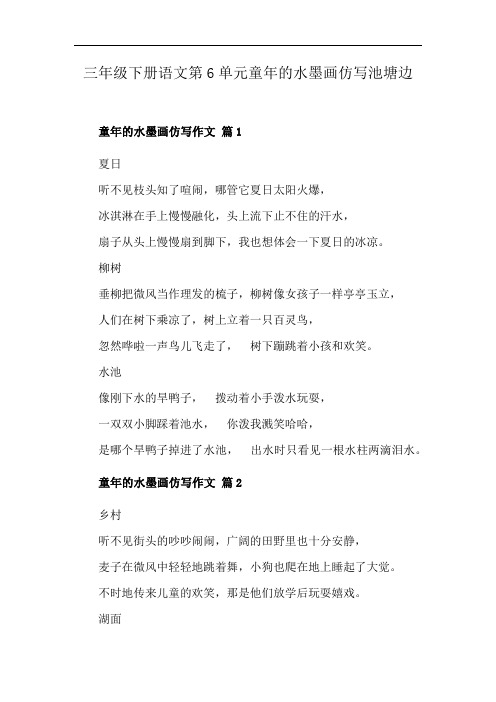 三年级下册语文第 6 单元童年的水墨画仿写池塘边

童年的水墨画仿写作文 篇 1

夏日

听不见枝头知了喧闹，哪管它夏日太阳火爆，

冰淇淋在手上慢慢融化，头上流下止不住的汗水，

扇子从头上慢慢扇到脚下，我也想体会一下夏日的冰凉。

柳树

垂柳把微风当作理发的梳子，柳树像女孩子一样亭亭玉立，

人们在树下乘凉了，树上立着一只百灵鸟，

忽然哗啦一声鸟儿飞走了，　树下蹦跳着小孩和欢笑。

水池

像刚下水的旱鸭子，　拨动着小手泼水玩耍，

一双双小脚踩着池水，　你泼我溅笑哈哈，

是哪个旱鸭子掉进了水池，　出水时只看见一根水柱两滴泪水。

童年的水墨画仿写作文 篇 2

乡村

听不见街头的吵吵闹闹，广阔的田野里也十分安静，

麦子在微风中轻轻地跳着舞，小狗也爬在地上睡起了大觉。

不时地传来儿童的欢笑，那是他们放学后玩耍嬉戏。

湖面